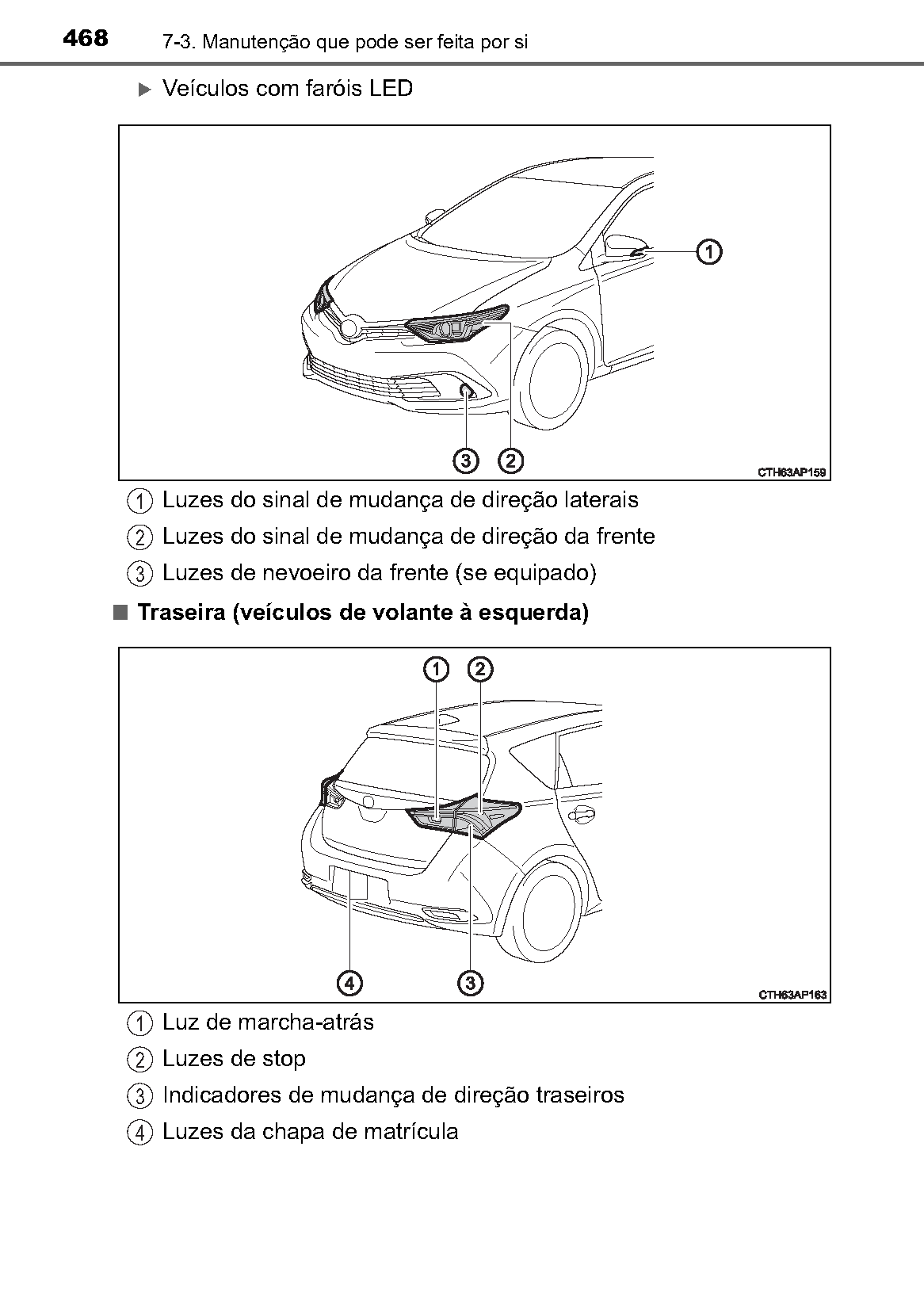 468 7-3. Manutenção que pode ser feita por si

▶ Veículos com faróis LED

1
3 2
CTH63AP159

1 Luzes do sinal de mudança de direção laterais
2 Luzes do sinal de mudança de direção da frente
3 Luzes de nevoeiro da frente (se equipado)

■ Traseira (veículos de volante à esquerda)

1 2
4 3
CTH63AP163

1 Luz de marcha-atrás
2 Luzes de stop
3 Indicadores de mudança de direção traseiros
4 Luzes da chapa de matrícula